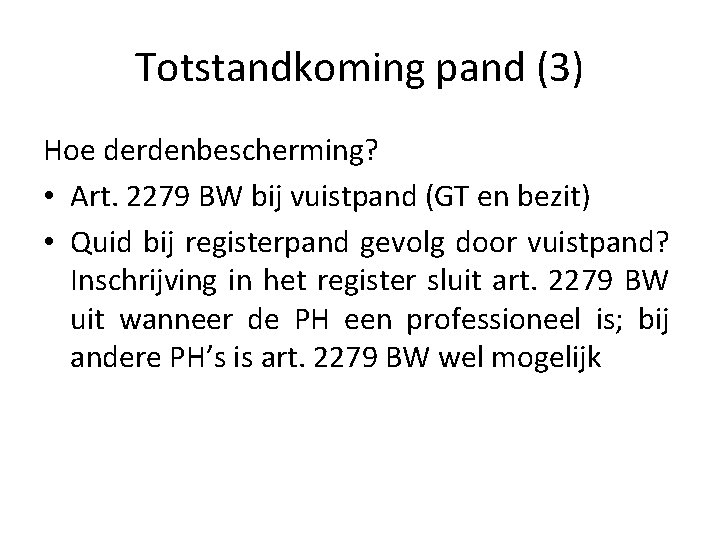 Totstandkoming pand (3)

Hoe derdenbescherming?

• Art. 2279 BW bij vuistpand (GT en bezit)

• Quid bij registerpand gevolg door vuistpand? Inschrijving in het register sluit art. 2279 BW uit wanneer de PH een professioneel is; bij andere PH's is art. 2279 BW wel mogelijk